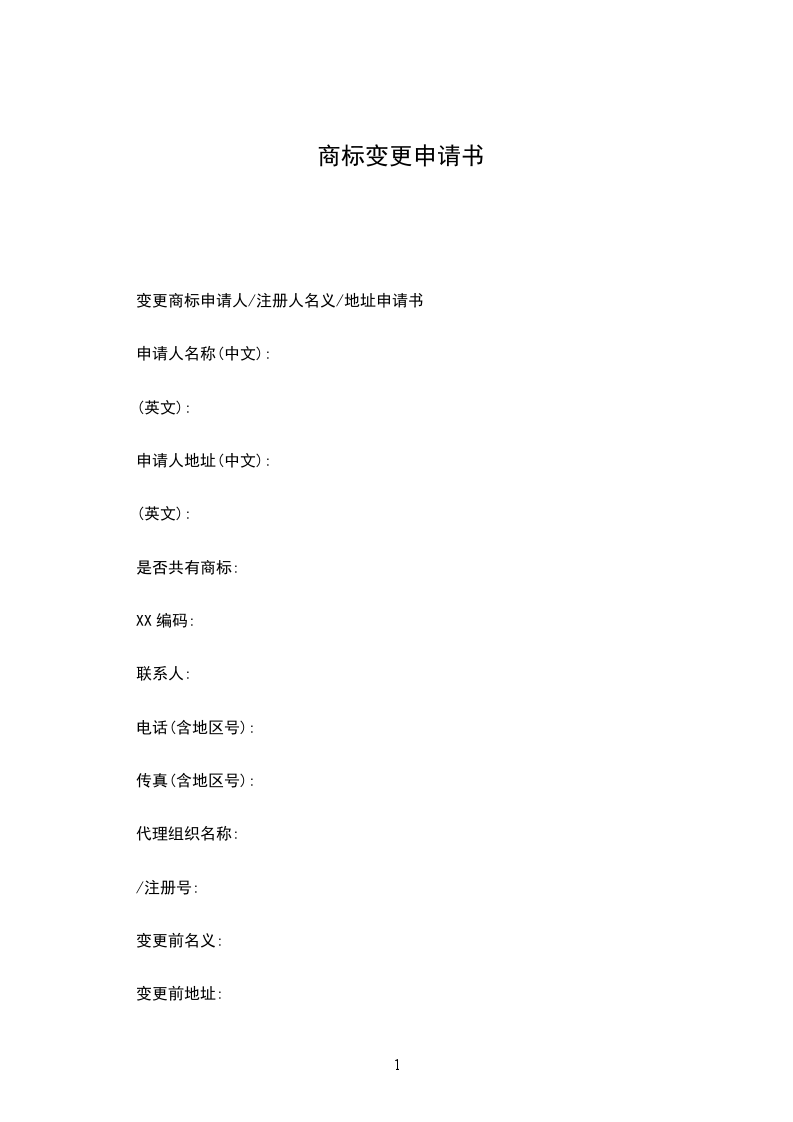 商标变更申请书

变更商标申请人/注册人名义/地址申请书

申请人名称(中文):

(英文):

申请人地址(中文):

(英文):

是否共有商标:

XX 编码:

联系人:

电话(含地区号):

传真(含地区号):

代理组织名称:

/注册号:

变更前名义:

变更前地址:

1